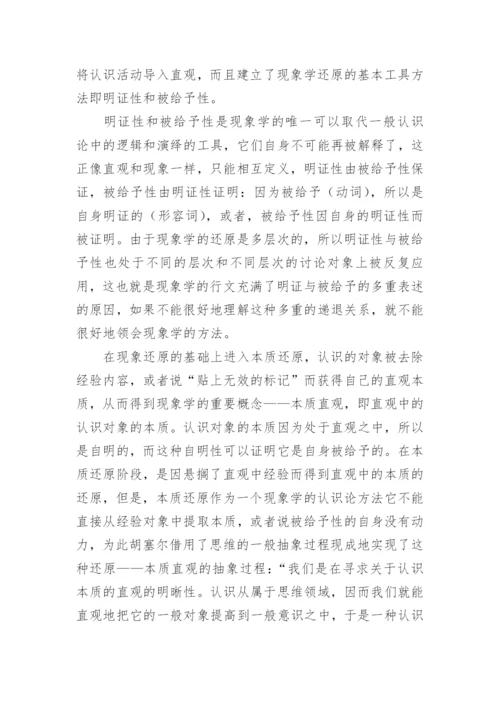 将认识活动导入直观，而且建立了现象学还原的基本工具方法即明证性和被给予性。

明证性和被给予性是现象学的唯一可以取代一般认识论中的逻辑和演绎的工具，它们自身不可能再被解释了，这正像直观和现象一样，只能相互定义，明证性由被给予性保证，被给予性由明证性证明：因为被给予（动词），所以是自身明证的（形容词），或者，被给予性因自身的明证性而被证明。由于现象学的还原是多层次的，所以明证性与被给予性也处于不同的层次和不同层次的讨论对象上被反复应用，这也就是现象学的行文充满了明证与被给予的多重表述的原因，如果不能很好地理解这种多重的递退关系，就不能很好地领会现象学的方法。

在现象还原的基础上进入本质还原，认识的对象被去除经验内容，或者说“贴上无效的标记”而获得自己的直观本质，从而得到现象学的重要概念——本质直观，即直观中的认识对象的本质。认识对象的本质因为处于直观之中，所以是自明的，而这种自明性可以证明它是自身被给予的。在本质还原阶段，是因悬搁了直观中经验而得到直观中的本质的还原，但是，本质还原作为一个现象学的认识论方法它不能直接从经验对象中提取本质，或者说被给予性的自身没有动力，为此胡塞尔借用了思维的一般抽象过程现成地实现了这种还原——本质直观的抽象过程：“我们是在寻求关于认识本质的直观的明晰性。认识从属于思维领域，因而我们就能直观地把它的一般对象提高到一般意识之中，于是一种认识